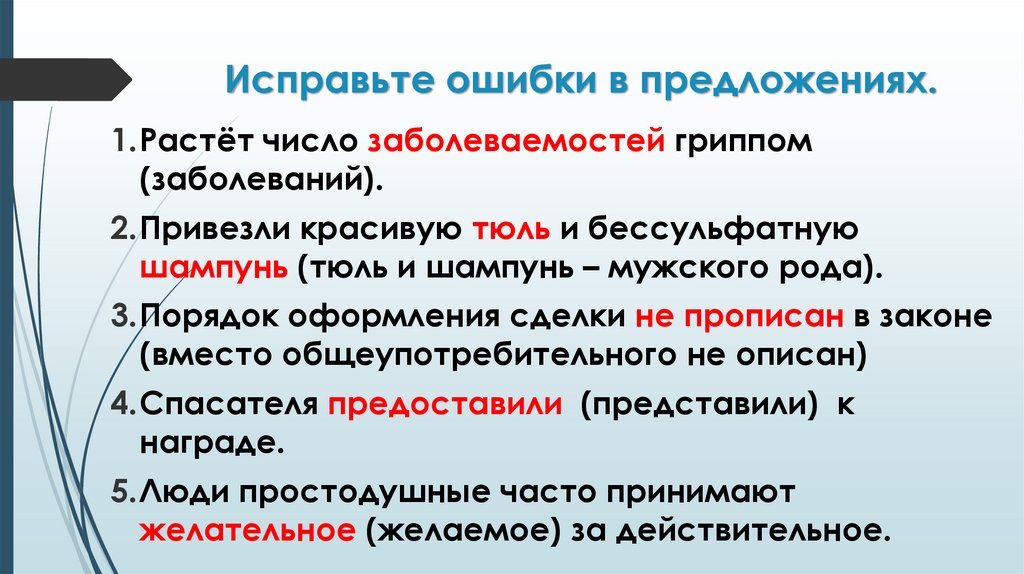 Исправьте ошибки в предложениях.

1. Растёт число заболеваемостей гриппом (заболеваний).

2. Привезли красивую тюль и бессульфатную шампунь (тюль и шампунь – мужского рода).

3. Порядок оформления сделки не прописан в законе (вместо общеупотребительного не описан)

4. Спасателя предоставили (представили) к награде.

5. Люди простодушные часто принимают желательное (желаемое) за действительное.